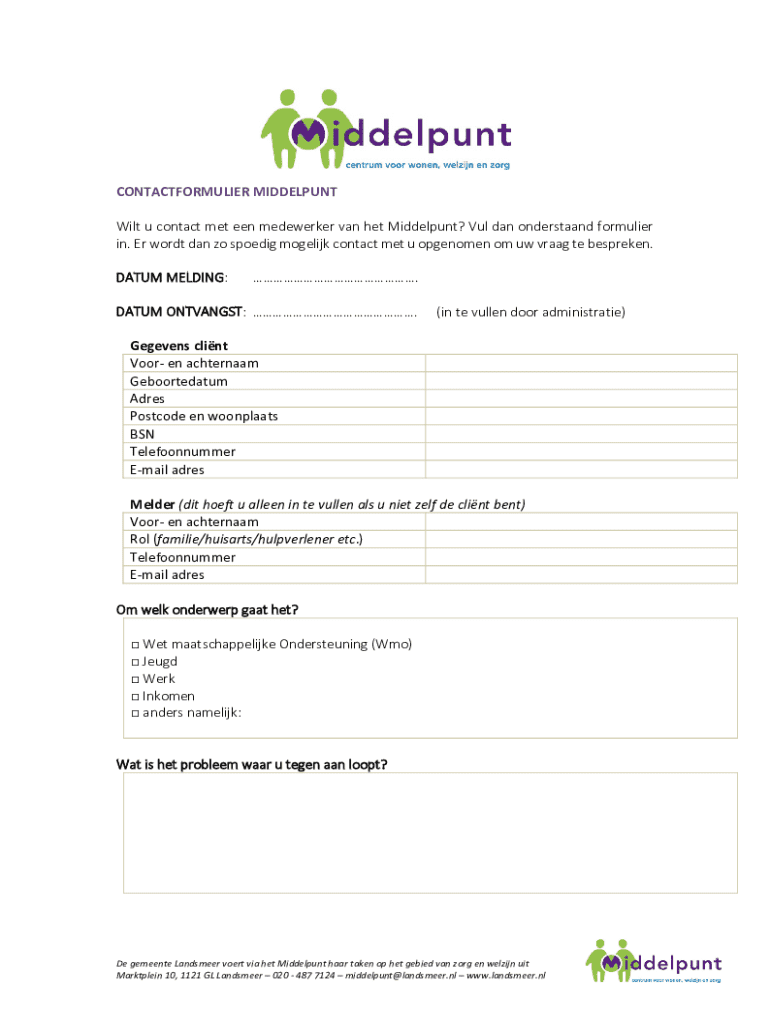 Middelpunt
centrum voor wonen, welzijn en zorg

CONTACTFORMULIER MIDDELPUNT

Wilt u contact met een medewerker van het Middelpunt? Vul dan onderstaand formulier in. Er wordt dan zo spoedig mogelijk contact met u opgenomen om uw vraag te bespreken.

DATUM MELDING: ……………………………………….

DATUM ONTVANGST: ………………………………………. (in te vullen door administratie)

Gegevens cliënt

| Voor- en achternaam | |
|---|---|
| Geboortedatum | |
| Adres | |
| Postcode en woonplaats | |
| BSN | |
| Telefoonnummer | |
| E-mail adres | |

Melder (dit hoeft u alleen in te vullen als u niet zelf de cliënt bent)

| Voor- en achternaam | |
|---|---|
| Rol (familie/huisarts/hulpverlener etc.) | |
| Telefoonnummer | |
| E-mail adres | |

Om welk onderwerp gaat het?

□ Wet maatschappelijke Ondersteuning (Wmo)
□ Jeugd
□ Werk
□ Inkomen
□ anders namelijk:

Wat is het probleem waar u tegen aan loopt?

De gemeente Landsmeer voert via het Middelpunt haar taken op het gebied van zorg en welzijn uit
Marktplein 10, 1121 GL Landsmeer – 020 - 487 7124 – middelpunt@landsmeer.nl – www.landsmeer.nl

Middelpunt
centrum voor wonen, welzijn en zorg